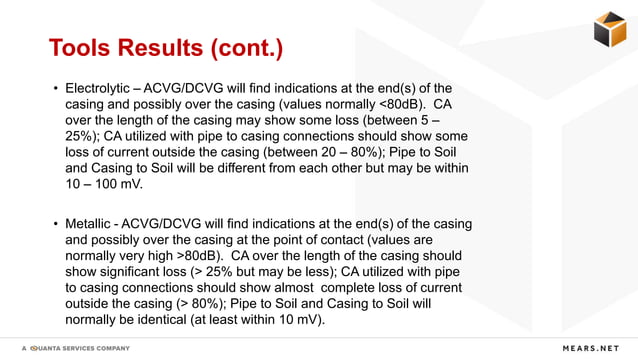 Tools Results (cont.)

• Electrolytic – ACVG/DCVG will find indications at the end(s) of the casing and possibly over the casing (values normally <80dB). CA over the length of the casing may show some loss (between 5 – 25%); CA utilized with pipe to casing connections should show some loss of current outside the casing (between 20 – 80%); Pipe to Soil and Casing to Soil will be different from each other but may be within 10 – 100 mV.

• Metallic - ACVG/DCVG will find indications at the end(s) of the casing and possibly over the casing at the point of contact (values are normally very high >80dB). CA over the length of the casing should show significant loss (> 25% but may be less); CA utilized with pipe to casing connections should show almost complete loss of current outside the casing (> 80%); Pipe to Soil and Casing to Soil will normally be identical (at least within 10 mV).

A QUANTA SERVICES COMPANY

MEARS.NET